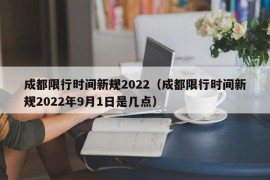 成都限行时间新规2022（成都限行时间新规2022年9月1日是几点）